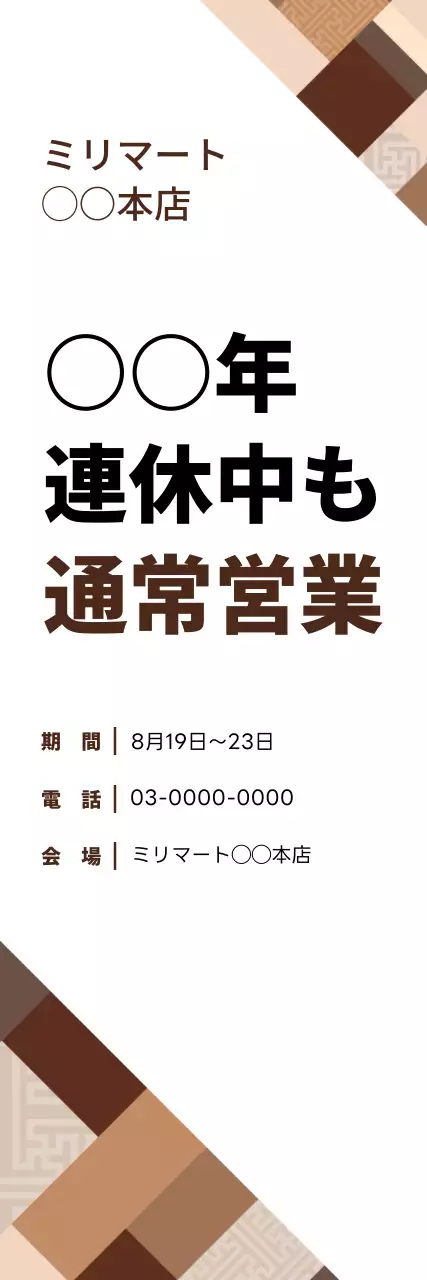 ミリマート
○○本店

○○年
連休中も
通常営業

期　間 | 8月19日～23日
電　話 | 03-0000-0000
会　場 | ミリマート○○本店